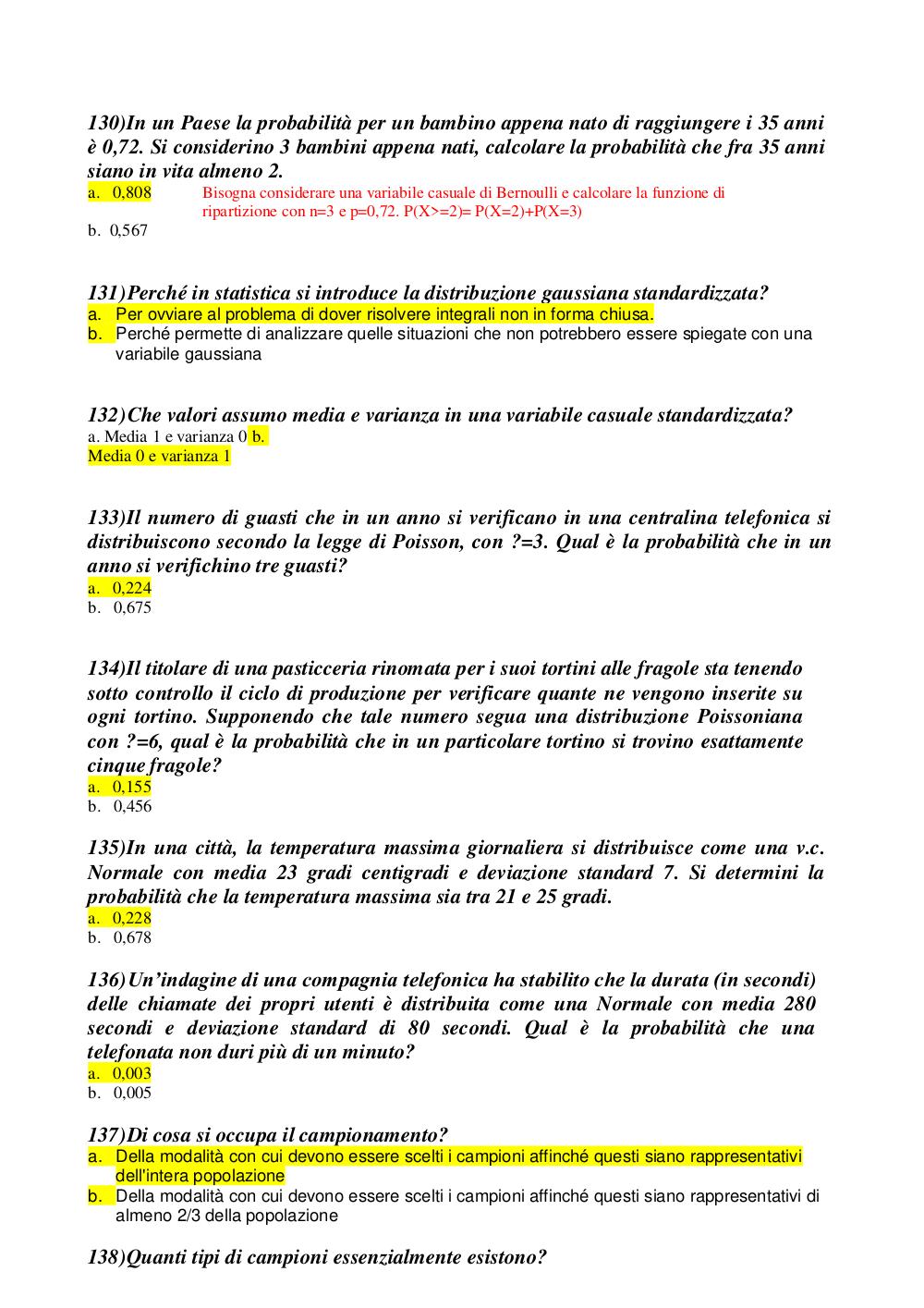 130)In un Paese la probabilità per un bambino appena nato di raggiungere i 35 anni è 0,72. Si considerino 3 bambini appena nati, calcolare la probabilità che fra 35 anni siano in vita almeno 2.
a. 0,808
Bisogna considerare una variabile casuale di Bernoulli e calcolare la funzione di ripartizione con n=3 e p=0,72. P(X>=2)= P(X=2)+P(X=3)
b. 0,567

131)Perché in statistica si introduce la distribuzione gaussiana standardizzata?
a. Per ovviare al problema di dover risolvere integrali non in forma chiusa.
b. Perché permette di analizzare quelle situazioni che non potrebbero essere spiegate con una variabile gaussiana

132)Che valori assumo media e varianza in una variabile casuale standardizzata?
a. Media 1 e varianza 0 b. Media 0 e varianza 1

133)Il numero di guasti che in un anno si verificano in una centralina telefonica si distribuiscono secondo la legge di Poisson, con ?=3. Qual è la probabilità che in un anno si verifichino tre guasti?
a. 0,224
b. 0,675

134)Il titolare di una pasticceria rinomata per i suoi tortini alle fragole sta tenendo sotto controllo il ciclo di produzione per verificare quante ne vengono inserite su ogni tortino. Supponendo che tale numero segua una distribuzione Poissoniana con ?=6, qual è la probabilità che in un particolare tortino si trovino esattamente cinque fragole?
a. 0,155
b. 0,456

135)In una città, la temperatura massima giornaliera si distribuisce come una v.c. Normale con media 23 gradi centigradi e deviazione standard 7. Si determini la probabilità che la temperatura massima sia tra 21 e 25 gradi.
a. 0,228
b. 0,678

136)Un'indagine di una compagnia telefonica ha stabilito che la durata (in secondi) delle chiamate dei propri utenti è distribuita come una Normale con media 280 secondi e deviazione standard di 80 secondi. Qual è la probabilità che una telefonata non duri più di un minuto?
a. 0,003
b. 0,005

137)Di cosa si occupa il campionamento?
a. Della modalità con cui devono essere scelti i campioni affinché questi siano rappresentativi dell'intera popolazione
b. Della modalità con cui devono essere scelti i campioni affinché questi siano rappresentativi di almeno 2/3 della popolazione

138)Quanti tipi di campioni essenzialmente esistono?